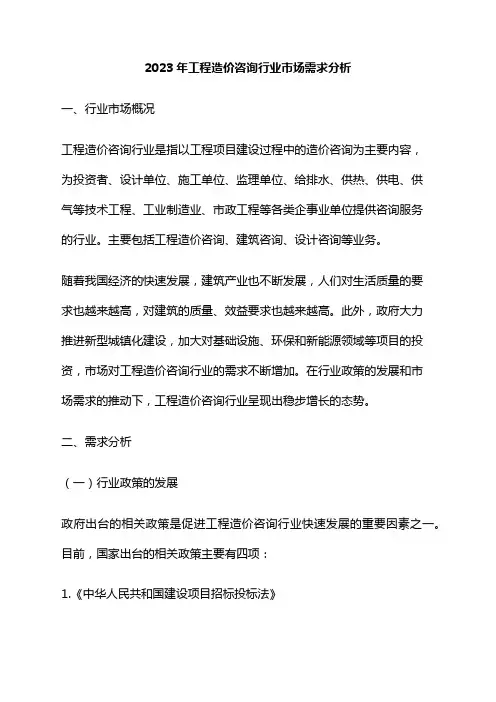 2023年工程造价咨询行业市场需求分析

一、行业市场概况

工程造价咨询行业是指以工程项目建设过程中的造价咨询为主要内容，为投资者、设计单位、施工单位、监理单位、给排水、供热、供电、供气等技术工程、工业制造业、市政工程等各类企事业单位提供咨询服务的行业。主要包括工程造价咨询、建筑咨询、设计咨询等业务。

随着我国经济的快速发展，建筑产业也不断发展，人们对生活质量的要求也越来越高，对建筑的质量、效益要求也越来越高。此外，政府大力推进新型城镇化建设，加大对基础设施、环保和新能源领域等项目的投资，市场对工程造价咨询行业的需求不断增加。在行业政策的发展和市场需求的推动下，工程造价咨询行业呈现出稳步增长的态势。

二、需求分析

（一）行业政策的发展

政府出台的相关政策是促进工程造价咨询行业快速发展的重要因素之一。目前，国家出台的相关政策主要有四项：

1.《中华人民共和国建设项目招标投标法》